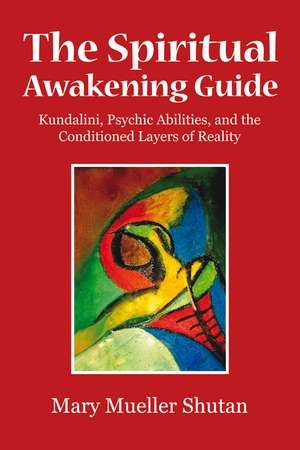 The Spiritual Awakening Guide

Kundalini, Psychic Abilities, and the Conditioned Layers of Reality

Mary Mueller Shutan